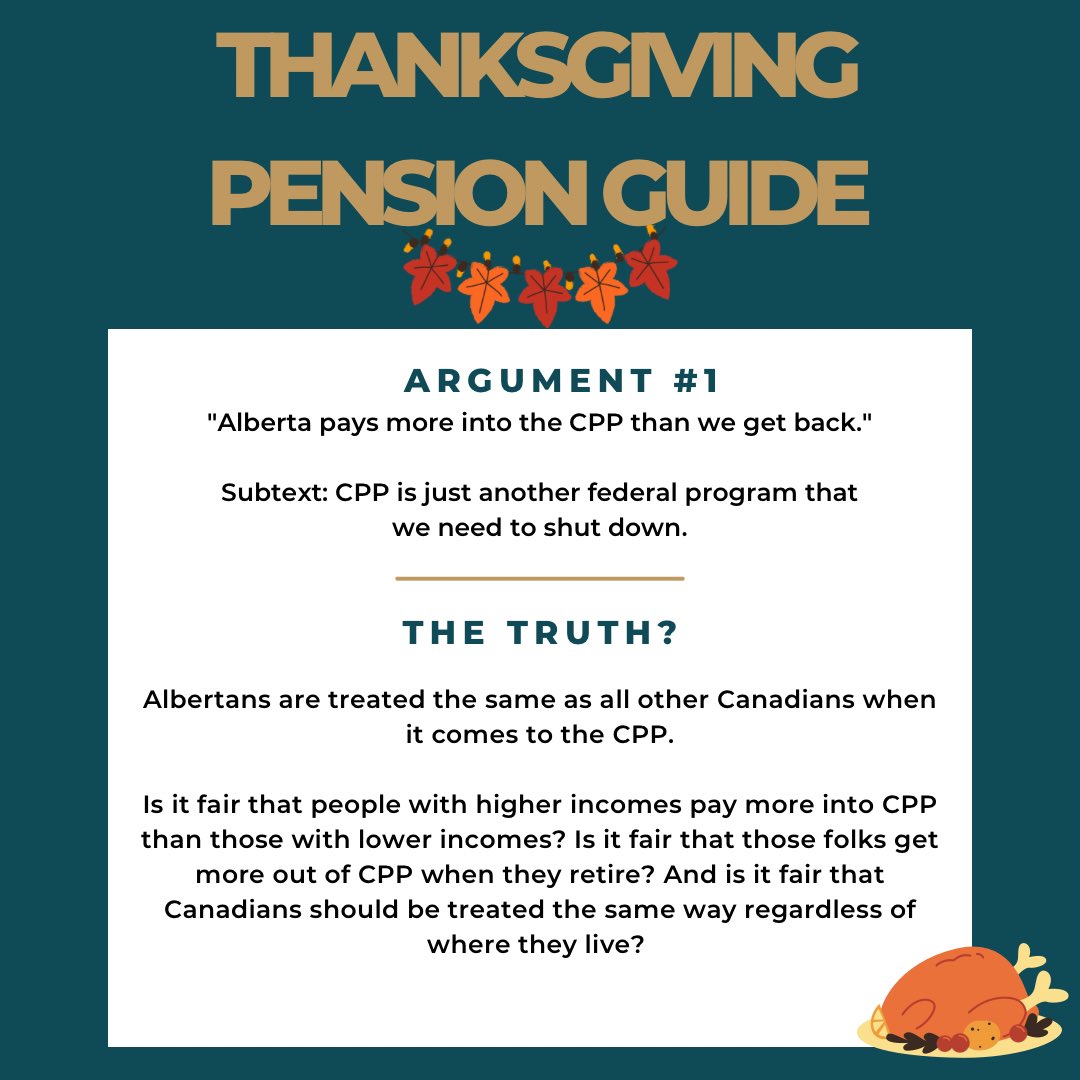 THANKSGIVING PENSION GUIDE

ARGUMENT #1
"Alberta pays more into the CPP than we get back."

Subtext: CPP is just another federal program that we need to shut down.

THE TRUTH?

Albertans are treated the same as all other Canadians when it comes to the CPP.

Is it fair that people with higher incomes pay more into CPP than those with lower incomes? Is it fair that those folks get more out of CPP when they retire? And is it fair that Canadians should be treated the same way regardless of where they live?